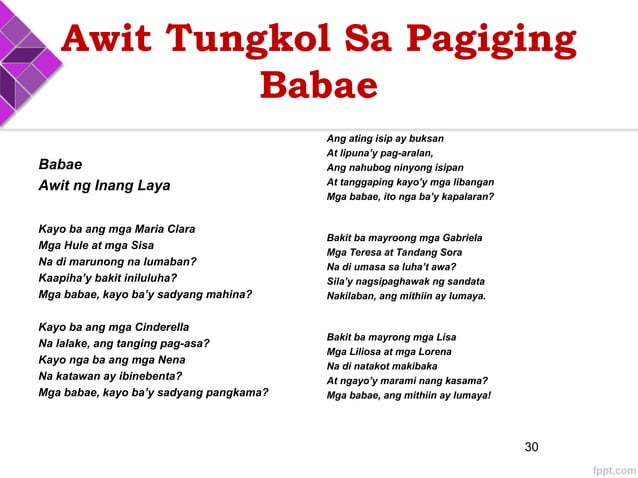 Awit Tungkol Sa Pagiging Babae

Babae
Awit ng Inang Laya

Kayo ba ang mga Maria Clara
Mga Hule at mga Sisa
Na di marunong na lumaban?
Kaapiha'y bakit iniluluha?
Mga babae, kayo ba'y sadyang mahina?

Kayo ba ang mga Cinderella
Na lalake, ang tanging pag-asa?
Kayo nga ba ang mga Nena
Na katawan ay ibinebenta?
Mga babae, kayo ba'y sadyang pangkama?

Ang ating isip ay buksan
At lipuna'y pag-aralan,
Ang nahubog ninyong isipan
At tanggaping kayo'y mga libangan
Mga babae, ito nga ba'y kapalaran?

Bakit ba mayroong mga Gabriela
Mga Teresa at Tandang Sora
Na di umasa sa luha't awa?
Sila'y nagsipaghawak ng sandata
Nakilaban, ang mithiin ay lumaya.

Bakit ba mayrong mga Lisa
Mga Liliosa at mga Lorena
Na di natakot makibaka
At ngayo'y marami nang kasama?
Mga babae, ang mithiin ay lumaya!

30

fppt.com